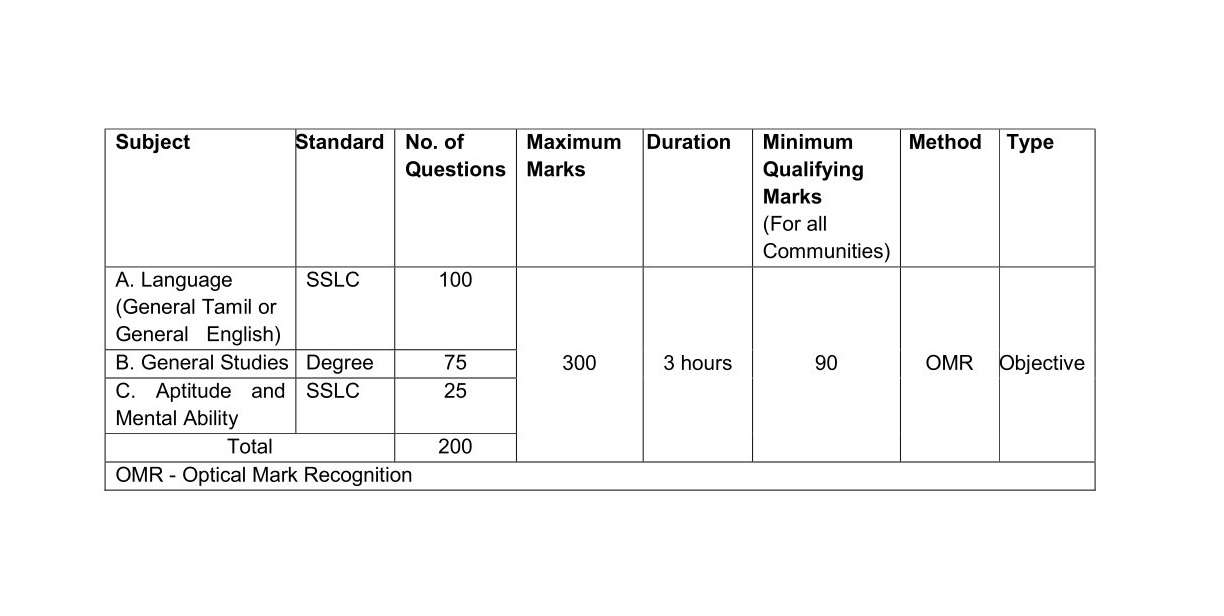 | Subject | Standard | No. of Questions | Maximum Marks | Duration | Minimum Qualifying Marks (For all Communities) | Method | Type |
|---|---|---|---|---|---|---|---|
| A. Language (General Tamil or General English) | SSLC | 100 | 300 | 3 hours | 90 | OMR | Objective |
| B. General Studies | Degree | 75 | | | | | |
| C. Aptitude and Mental Ability | SSLC | 25 | | | | | |
| Total | | 200 | | | | | |
| OMR - Optical Mark Recognition | | | | | | | |